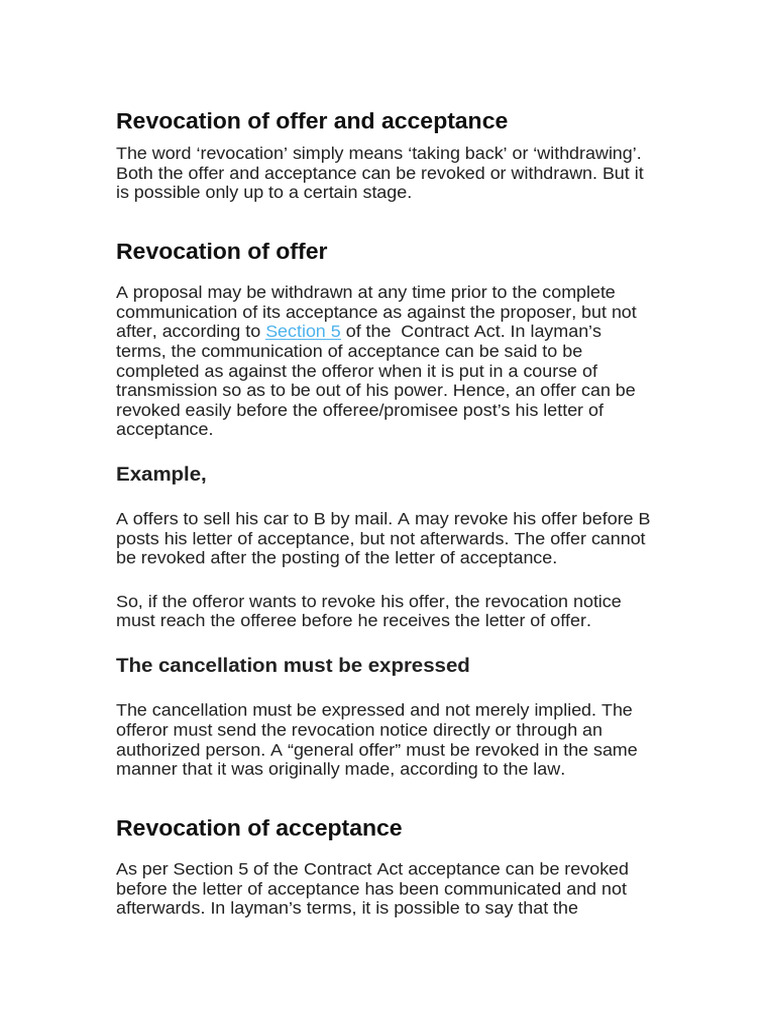 Revocation of offer and acceptance

The word ‘revocation’ simply means ‘taking back’ or ‘withdrawing’. Both the offer and acceptance can be revoked or withdrawn. But it is possible only up to a certain stage.

Revocation of offer

A proposal may be withdrawn at any time prior to the complete communication of its acceptance as against the proposer, but not after, according to Section 5 of the Contract Act. In layman’s terms, the communication of acceptance can be said to be completed as against the offeror when it is put in a course of transmission so as to be out of his power. Hence, an offer can be revoked easily before the offeree/promisee post’s his letter of acceptance.

Example,

A offers to sell his car to B by mail. A may revoke his offer before B posts his letter of acceptance, but not afterwards. The offer cannot be revoked after the posting of the letter of acceptance.

So, if the offeror wants to revoke his offer, the revocation notice must reach the offeree before he receives the letter of offer.

The cancellation must be expressed

The cancellation must be expressed and not merely implied. The offeror must send the revocation notice directly or through an authorized person. A “general offer” must be revoked in the same manner that it was originally made, according to the law.

Revocation of acceptance

As per Section 5 of the Contract Act acceptance can be revoked before the letter of acceptance has been communicated and not afterwards. In layman’s terms, it is possible to say that the